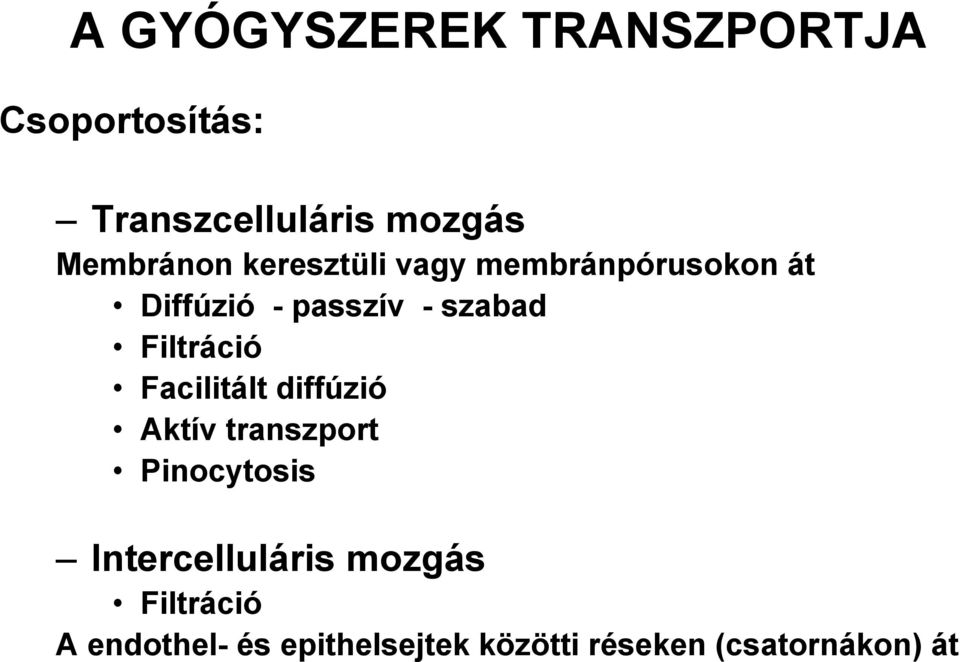 A GYÓGYSZEREK TRANSZPORTJA

Csoportosítás:

– Transzcelluláris mozgás

Membránon keresztüli vagy membránpórusokon át

• Diffúzió - passzív - szabad
• Filtráció
• Facilitált diffúzió
• Aktív transzport
• Pinocytosis

– Intercelluláris mozgás

• Filtráció

A endothel- és epithelsejtek közötti réseken (csatornákon) át